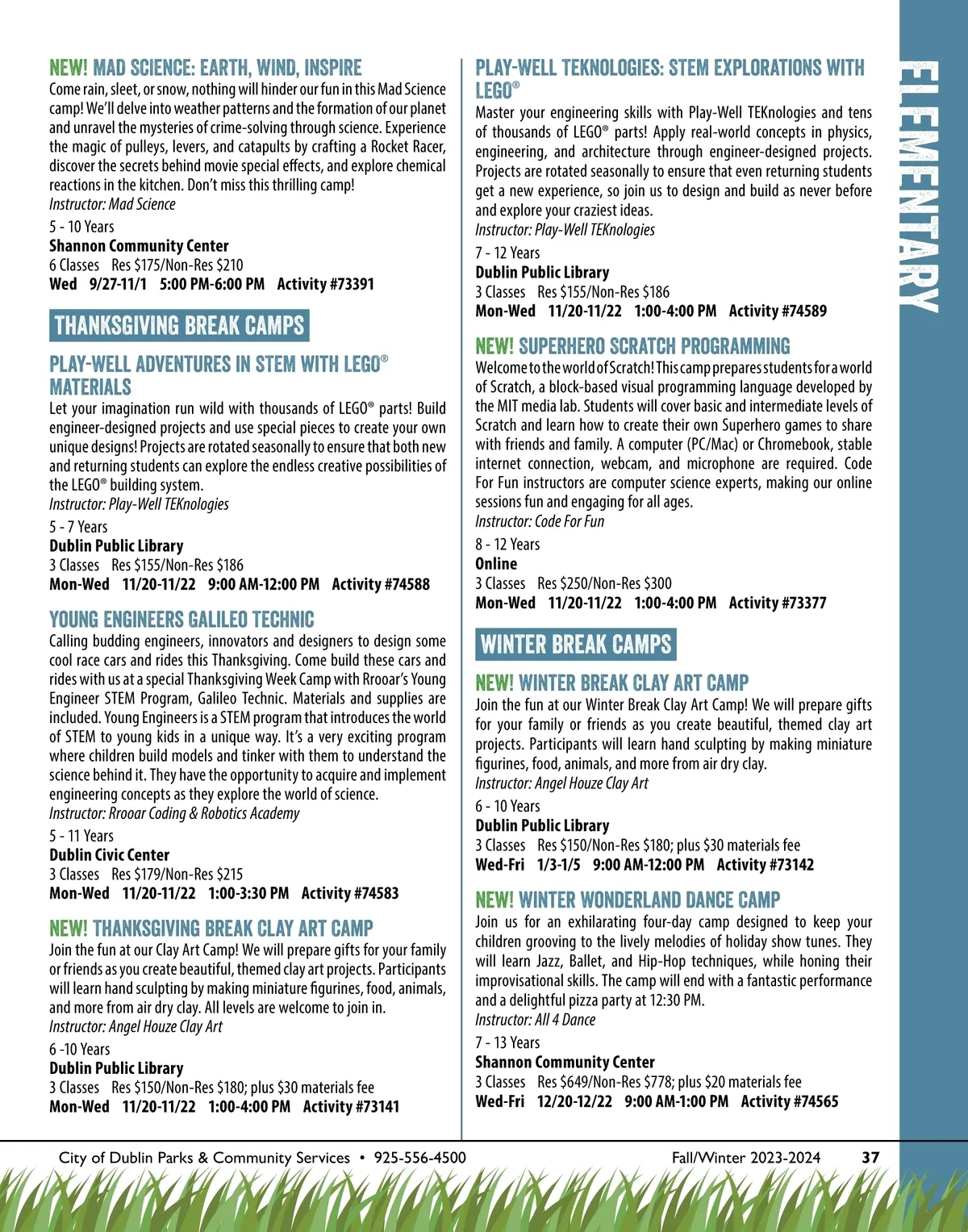 NEW! MAD SCIENCE: EARTH, WIND, INSPIRE
Come rain, sleet, or snow, nothing will hinder our fun in this Mad Science camp! We'll delve into weather patterns and the formation of our planet and unravel the mysteries of crime-solving through science. Experience the magic of pulleys, levers, and catapults by crafting a Rocket Racer, discover the secrets behind movie special effects, and explore chemical reactions in the kitchen. Don't miss this thrilling camp!
Instructor: Mad Science
5 - 10 Years
Shannon Community Center
6 Classes Res $175/Non-Res $210
Wed 9/27-11/1 5:00 PM-6:00 PM Activity #73391

THANKSGIVING BREAK CAMPS

PLAY-WELL ADVENTURES IN STEM WITH LEGO® MATERIALS
Let your imagination run wild with thousands of LEGO® parts! Build engineer-designed projects and use special pieces to create your own unique designs! Projects are rotated seasonally to ensure that both new and returning students can explore the endless creative possibilities of the LEGO® building system.
Instructor: Play-Well TEKnologies
5 - 7 Years
Dublin Public Library
3 Classes Res $155/Non-Res $186
Mon-Wed 11/20-11/22 9:00 AM-12:00 PM Activity #74588

YOUNG ENGINEERS GALILEO TECHNIC
Calling budding engineers, innovators and designers to design some cool race cars and rides this Thanksgiving. Come build these cars and rides with us at a special Thanksgiving Week Camp with Rrooar's Young Engineer STEM Program, Galileo Technic. Materials and supplies are included. Young Engineers is a STEM program that introduces the world of STEM to young kids in a unique way. It's a very exciting program where children build models and tinker with them to understand the science behind it. They have the opportunity to acquire and implement engineering concepts as they explore the world of science.
Instructor: Rrooar Coding & Robotics Academy
5 - 11 Years
Dublin Civic Center
3 Classes Res $179/Non-Res $215
Mon-Wed 11/20-11/22 1:00-3:30 PM Activity #74583

NEW! THANKSGIVING BREAK CLAY ART CAMP
Join the fun at our Clay Art Camp! We will prepare gifts for your family or friends as you create beautiful, themed clay art projects. Participants will learn hand sculpting by making miniature figurines, food, animals, and more from air dry clay. All levels are welcome to join in.
Instructor: Angel Houze Clay Art
6 -10 Years
Dublin Public Library
3 Classes Res $150/Non-Res $180; plus $30 materials fee
Mon-Wed 11/20-11/22 1:00-4:00 PM Activity #73141

PLAY-WELL TEKNOLOGIES: STEM EXPLORATIONS WITH LEGO®
Master your engineering skills with Play-Well TEKnologies and tens of thousands of LEGO® parts! Apply real-world concepts in physics, engineering, and architecture through engineer-designed projects. Projects are rotated seasonally to ensure that even returning students get a new experience, so join us to design and build as never before and explore your craziest ideas.
Instructor: Play-Well TEKnologies
7 - 12 Years
Dublin Public Library
3 Classes Res $155/Non-Res $186
Mon-Wed 11/20-11/22 1:00-4:00 PM Activity #74589

NEW! SUPERHERO SCRATCH PROGRAMMING
Welcome to the world of Scratch! This camp prepares students for a world of Scratch, a block-based visual programming language developed by the MIT media lab. Students will cover basic and intermediate levels of Scratch and learn how to create their own Superhero games to share with friends and family. A computer (PC/Mac) or Chromebook, stable internet connection, webcam, and microphone are required. Code For Fun instructors are computer science experts, making our online sessions fun and engaging for all ages.
Instructor: Code For Fun
8 - 12 Years
Online
3 Classes Res $250/Non-Res $300
Mon-Wed 11/20-11/22 1:00-4:00 PM Activity #73377

WINTER BREAK CAMPS

NEW! WINTER BREAK CLAY ART CAMP
Join the fun at our Winter Break Clay Art Camp! We will prepare gifts for your family or friends as you create beautiful, themed clay art projects. Participants will learn hand sculpting by making miniature figurines, food, animals, and more from air dry clay.
Instructor: Angel Houze Clay Art
6 - 10 Years
Dublin Public Library
3 Classes Res $150/Non-Res $180; plus $30 materials fee
Wed-Fri 1/3-1/5 9:00 AM-12:00 PM Activity #73142

NEW! WINTER WONDERLAND DANCE CAMP
Join us for an exhilarating four-day camp designed to keep your children grooving to the lively melodies of holiday show tunes. They will learn Jazz, Ballet, and Hip-Hop techniques, while honing their improvisational skills. The camp will end with a fantastic performance and a delightful pizza party at 12:30 PM.
Instructor: All 4 Dance
7 - 13 Years
Shannon Community Center
3 Classes Res $649/Non-Res $778; plus $20 materials fee
Wed-Fri 12/20-12/22 9:00 AM-1:00 PM Activity #74565

ELEMENTARY

City of Dublin Parks & Community Services • 925-556-4500
Fall/Winter 2023-2024 37